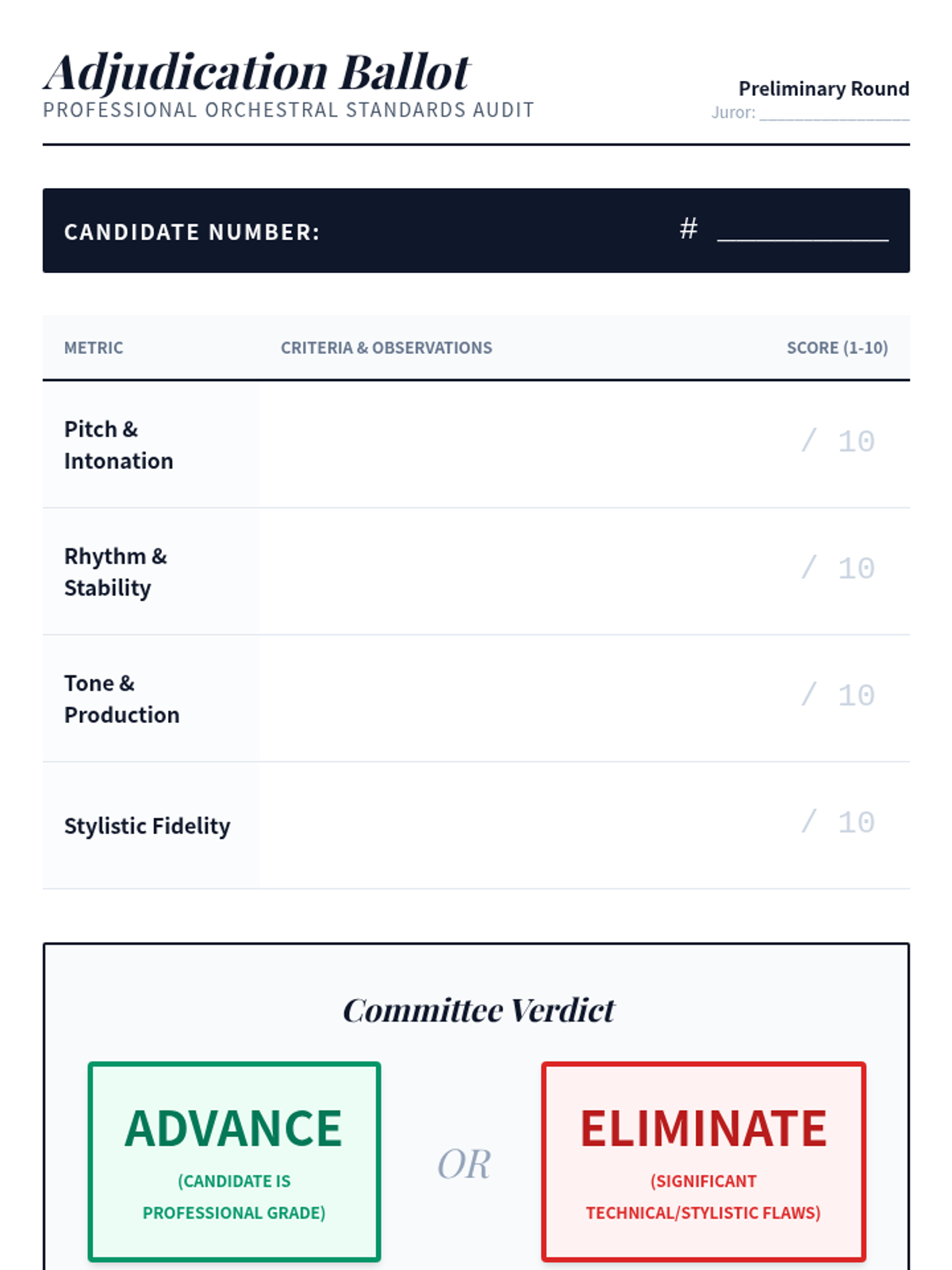 Adjudication Ballot
PROFESSIONAL ORCHESTRAL STANDARDS AUDIT

Preliminary Round
Juror: ____

CANDIDATE NUMBER: # ____

| METRIC | CRITERIA & OBSERVATIONS | SCORE (1-10) |
|---|---|---|
| Pitch & Intonation | | / 10 |
| Rhythm & Stability | | / 10 |
| Tone & Production | | / 10 |
| Stylistic Fidelity | | / 10 |

Committee Verdict

ADVANCE
(CANDIDATE IS PROFESSIONAL GRADE)

OR

ELIMINATE
(SIGNIFICANT TECHNICAL/STYLISTIC FLAWS)